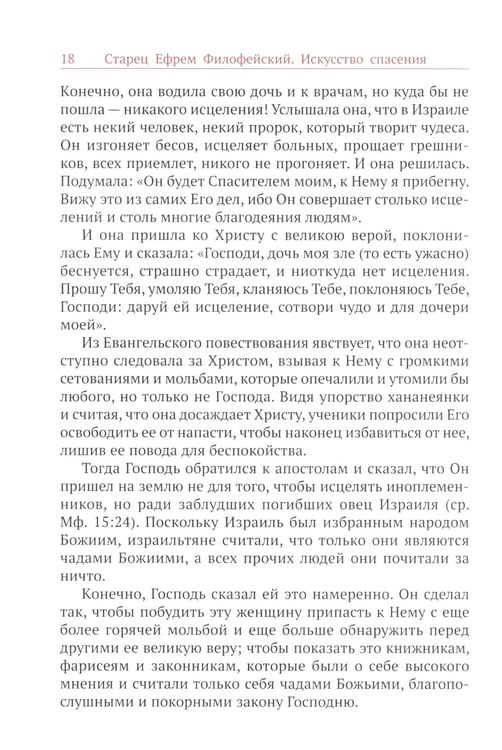 18 Старец Ефрем Филофейский. Искусство спасения

Конечно, она водила свою дочь и к врачам, но куда бы не пошла — никакого исцеления! Услышала она, что в Израиле есть некий человек, некий пророк, который творит чудеса. Он изгоняет бесов, исцеляет больных, прощает грешников, всех приемлет, никого не прогоняет. И она решилась. Подумала: «Он будет Спасителем моим, к Нему я прибегну. Вижу это из самих Его дел, ибо Он совершает столько исцелений и столь многие благодеяния людям».

И она пришла ко Христу с великою верой, поклонилась Ему и сказала: «Господи, дочь моя зле (то есть ужасно) беснуется, страшно страдает, и ниоткуда нет исцеления. Прошу Тебя, умоляю Тебя, кланяюсь Тебе, поклоняюсь Тебе, Господи: даруй ей исцеление, сотвори чудо и для дочери моей».

Из Евангельского повествования явствует, что она неотступно следовала за Христом, взывая к Нему с громкими сетованиями и мольбами, которые опечалили и утомили бы любого, но только не Господа. Видя упорство хананеянки и считая, что она досаждает Христу, ученики попросили Его освободить ее от напасти, чтобы наконец избавиться от нее, лишив ее повода для беспокойства.

Тогда Господь обратился к апостолам и сказал, что Он пришел на землю не для того, чтобы исцелять иноплеменников, но ради заблудших погибших овец Израиля (ср. Мф. 15:24). Поскольку Израиль был избранным народом Божиим, израильтяне считали, что только они являются чадами Божиими, а всех прочих людей они почитали за ничто.

Конечно, Господь сказал ей это намеренно. Он сделал так, чтобы побудить эту женщину припасть к Нему с еще более горячей мольбой и еще больше обнаружить перед другими ее великую веру; чтобы показать это книжникам, фарисеям и законникам, которые были о себе высокого мнения и считали только себя чадами Божьими, благопослушными и покорными закону Господню.